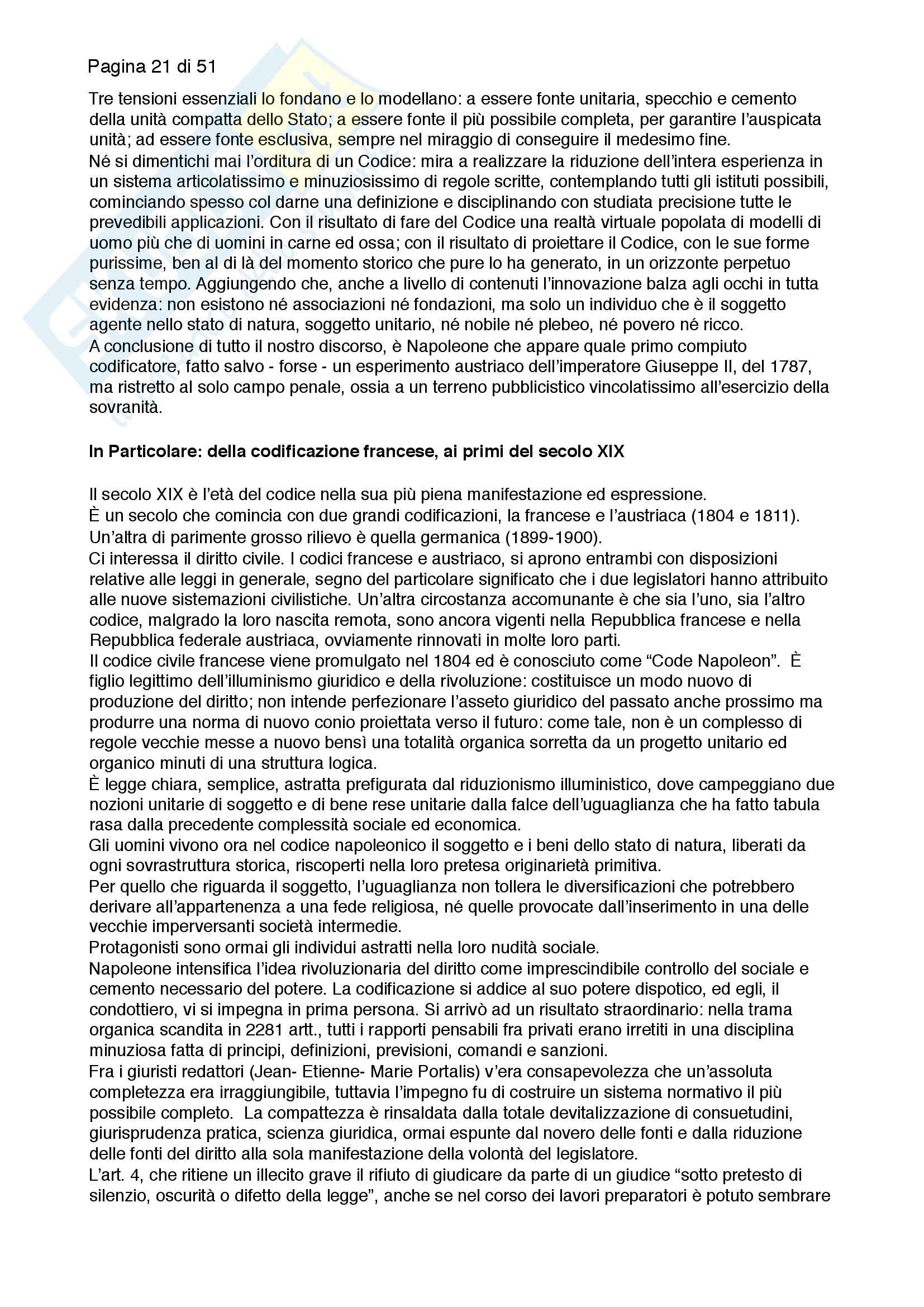 Pagina 21 di 51

Tre tensioni essenziali lo fondano e lo modellano: a essere fonte unitaria, specchio e cemento della unità compatta dello Stato; a essere fonte il più possibile completa, per garantire l'auspicata unità; ad essere fonte esclusiva, sempre nel miraggio di conseguire il medesimo fine.
Né si dimentichi mai l'orditura di un Codice: mira a realizzare la riduzione dell'intera esperienza in un sistema articolatissimo e minuziosissimo di regole scritte, contemplando tutti gli istituti possibili, cominciando spesso col darne una definizione e disciplinando con studiata precisione tutte le prevedibili applicazioni. Con il risultato di fare del Codice una realtà virtuale popolata di modelli di uomo più che di uomini in carne ed ossa; con il risultato di proiettare il Codice, con le sue forme purissime, ben al di là del momento storico che pure lo ha generato, in un orizzonte perpetuo senza tempo. Aggiungendo che, anche a livello di contenuti l'innovazione balza agli occhi in tutta evidenza: non esistono né associazioni né fondazioni, ma solo un individuo che è il soggetto agente nello stato di natura, soggetto unitario, né nobile né plebeo, né povero né ricco.
A conclusione di tutto il nostro discorso, è Napoleone che appare quale primo compiuto codificatore, fatto salvo - forse - un esperimento austriaco dell'imperatore Giuseppe II, del 1787, ma ristretto al solo campo penale, ossia a un terreno pubblicistico vincolatissimo all'esercizio della sovranità.

In Particolare: della codificazione francese, ai primi del secolo XIX

Il secolo XIX è l'età del codice nella sua più piena manifestazione ed espressione.
È un secolo che comincia con due grandi codificazioni, la francese e l'austriaca (1804 e 1811). Un'altra di parimente grosso rilievo è quella germanica (1899-1900).
Ci interessa il diritto civile. I codici francese e austriaco, si aprono entrambi con disposizioni relative alle leggi in generale, segno del particolare significato che i due legislatori hanno attribuito alle nuove sistemazioni civilistiche. Un'altra circostanza accomunante è che sia l'uno, sia l'altro codice, malgrado la loro nascita remota, sono ancora vigenti nella Repubblica francese e nella Repubblica federale austriaca, ovviamente rinnovati in molte loro parti.
Il codice civile francese viene promulgato nel 1804 ed è conosciuto come "Code Napoleon". È figlio legittimo dell'illuminismo giuridico e della rivoluzione: costituisce un modo nuovo di produzione del diritto; non intende perfezionare l'asseto giuridico del passato anche prossimo ma produrre una norma di nuovo conio proiettata verso il futuro: come tale, non è un complesso di regole vecchie messe a nuovo bensì una totalità organica sorretta da un progetto unitario ed organico minuti di una struttura logica.
È legge chiara, semplice, astratta prefigurata dal riduzionismo illuministico, dove campeggiano due nozioni unitarie di soggetto e di bene rese unitarie dalla falce dell'uguaglianza che ha fatto tabula rasa dalla precedente complessità sociale ed economica.
Gli uomini vivono ora nel codice napoleonico il soggetto e i beni dello stato di natura, liberati da ogni sovrastruttura storica, riscoperti nella loro pretesa originarietà primitiva.
Per quello che riguarda il soggetto, l'uguaglianza non tollera le diversificazioni che potrebbero derivare all'appartenenza a una fede religiosa, né quelle provocate dall'inserimento in una delle vecchie imperversanti società intermedie.
Protagonisti sono ormai gli individui astratti nella loro nudità sociale.
Napoleone intensifica l'idea rivoluzionaria del diritto come imprescindibile controllo del sociale e cemento necessario del potere. La codificazione si addice al suo potere dispotico, ed egli, il condottiero, vi si impegna in prima persona. Si arrivò ad un risultato straordinario: nella trama organica scandita in 2281 artt., tutti i rapporti pensabili fra privati erano irretiti in una disciplina minuziosa fatta di principi, definizioni, previsioni, comandi e sanzioni.
Fra i giuristi redattori (Jean- Etienne- Marie Portalis) v'era consapevolezza che un'assoluta completezza era irraggiungibile, tuttavia l'impegno fu di costruire un sistema normativo il più possibile completo. La compattezza è rinsaldata dalla totale devitalizzazione di consuetudini, giurisprudenza pratica, scienza giuridica, ormai espunte dal novero delle fonti e dalla riduzione delle fonti del diritto alla sola manifestazione della volontà del legislatore.
L'art. 4, che ritiene un illecito grave il rifiuto di giudicare da parte di un giudice "sotto pretesto di silenzio, oscurità o difetto della legge", anche se nel corso dei lavori preparatori è potuto sembrare